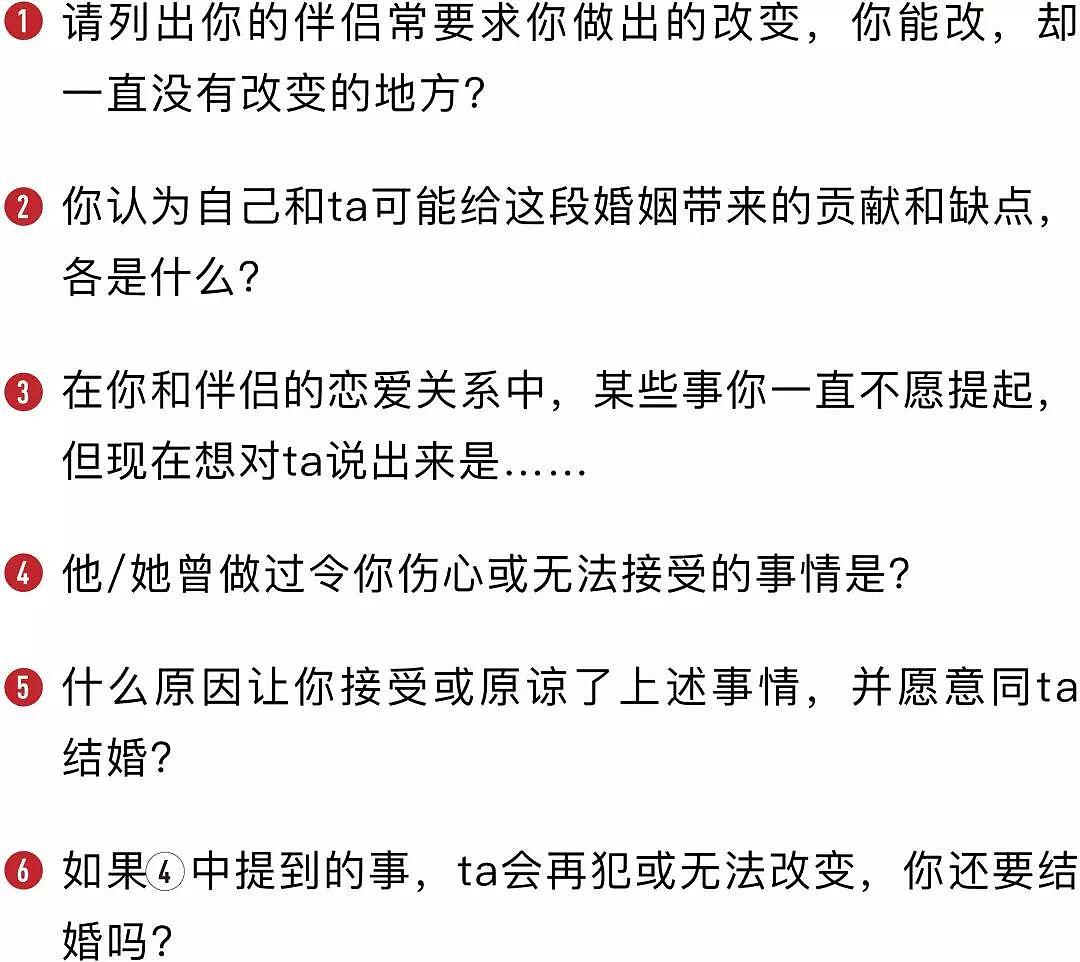 ❶ 请列出你的伴侣常要求你做出的改变，你能改，却一直没有改变的地方？

❷ 你认为自己和ta可能给这段婚姻带来的贡献和缺点，各是什么？

❸ 在你和伴侣的恋爱关系中，某些事你一直不愿提起，但现在想对ta说出来是……

❹ 他/她曾做过令你伤心或无法接受的事情是？

❺ 什么原因让你接受或原谅了上述事情，并愿意同ta结婚？

❻ 如果④中提到的事，ta会再犯或无法改变，你还要结婚吗？